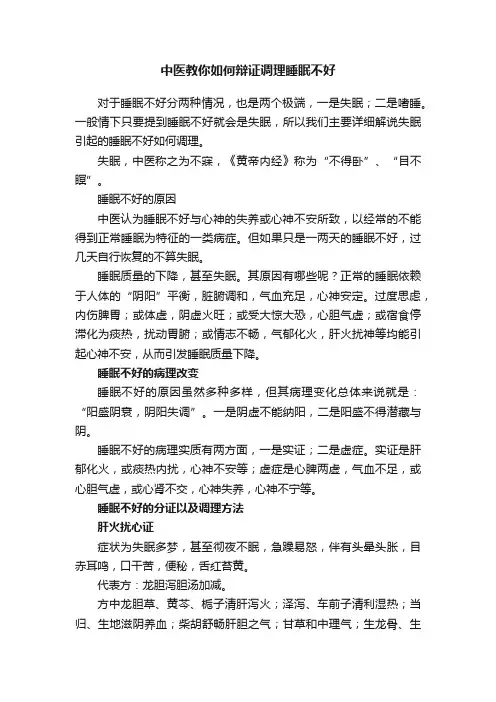 中医教你如何辩证调理睡眠不好

对于睡眠不好分两种情况，也是两个极端，一是失眠；二是嗜睡。一般情下只要提到睡眠不好就会是失眠，所以我们主要详细解说失眠引起的睡眠不好如何调理。

失眠，中医称之为不寐，《黄帝内经》称为“不得卧”、“目不瞑”。

睡眠不好的原因

中医认为睡眠不好与心神的失养或心神不安所致，以经常的不能得到正常睡眠为特征的一类病症。但如果只是一两天的睡眠不好，过几天自行恢复的不算失眠。

睡眠质量的下降，甚至失眠。其原因有哪些呢？正常的睡眠依赖于人体的“阴阳”平衡，脏腑调和，气血充足，心神安定。过度思虑，内伤脾胃；或体虚，阴虚火旺；或受大惊大恐，心胆气虚；或宿食停滞化为痰热，扰动胃腑；或情志不畅，气郁化火，肝火扰神等均能引起心神不安，从而引发睡眠质量下降。

睡眠不好的病理改变

睡眠不好的原因虽然多种多样，但其病理变化总体来说就是：“阳盛阴衰，阴阳失调”。一是阴虚不能纳阳，二是阳盛不得潜藏与阴。

睡眠不好的病理实质有两方面，一是实证；二是虚症。实证是肝郁化火，或痰热内扰，心神不安等；虚症是心脾两虚，气血不足，或心胆气虚，或心肾不交，心神失养，心神不宁等。

睡眠不好的分证以及调理方法

肝火扰心证

症状为失眠多梦，甚至彻夜不眠，急躁易怒，伴有头晕头胀，目赤耳鸣，口干苦，便秘，舌红苔黄。

代表方：龙胆泻胆汤加减。

方中龙胆草、黄芩、栀子清肝泻火；泽泻、车前子清利湿热；当归、生地滋阴养血；柴胡舒畅肝胆之气；甘草和中理气；生龙骨、生